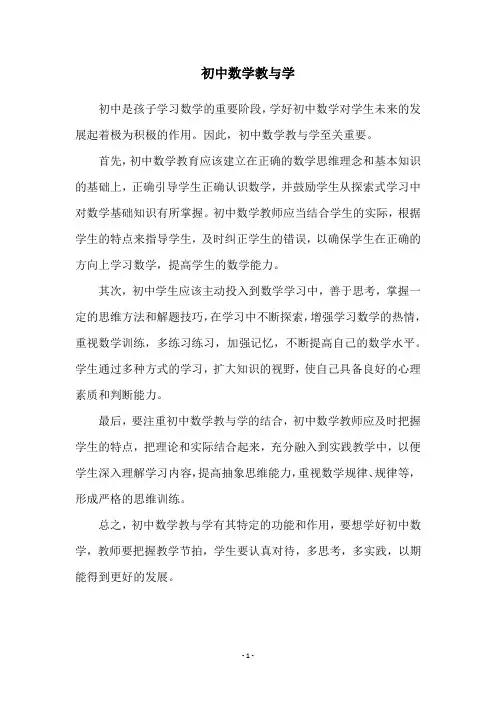 初中数学教与学

初中是孩子学习数学的重要阶段，学好初中数学对学生未来的发展起着极为积极的作用。因此，初中数学教与学至关重要。

首先，初中数学教育应该建立在正确的数学思维理念和基本知识的基础上，正确引导学生正确认识数学，并鼓励学生从探索式学习中对数学基础知识有所掌握。初中数学教师应当结合学生的实际，根据学生的特点来指导学生，及时纠正学生的错误，以确保学生在正确的方向上学习数学，提高学生的数学能力。

其次，初中学生应该主动投入到数学学习中，善于思考，掌握一定的思维方法和解题技巧，在学习中不断探索，增强学习数学的热情，重视数学训练，多练习练习，加强记忆，不断提高自己的数学水平。学生通过多种方式的学习，扩大知识的视野，使自己具备良好的心理素质和判断能力。

最后，要注重初中数学教与学的结合，初中数学教师应及时把握学生的特点，把理论和实际结合起来，充分融入到实践教学中，以便学生深入理解学习内容，提高抽象思维能力，重视数学规律、规律等，形成严格的思维训练。

总之，初中数学教与学有其特定的功能和作用，要想学好初中数学，教师要把握教学节拍，学生要认真对待，多思考，多实践，以期能得到更好的发展。

- 1 -